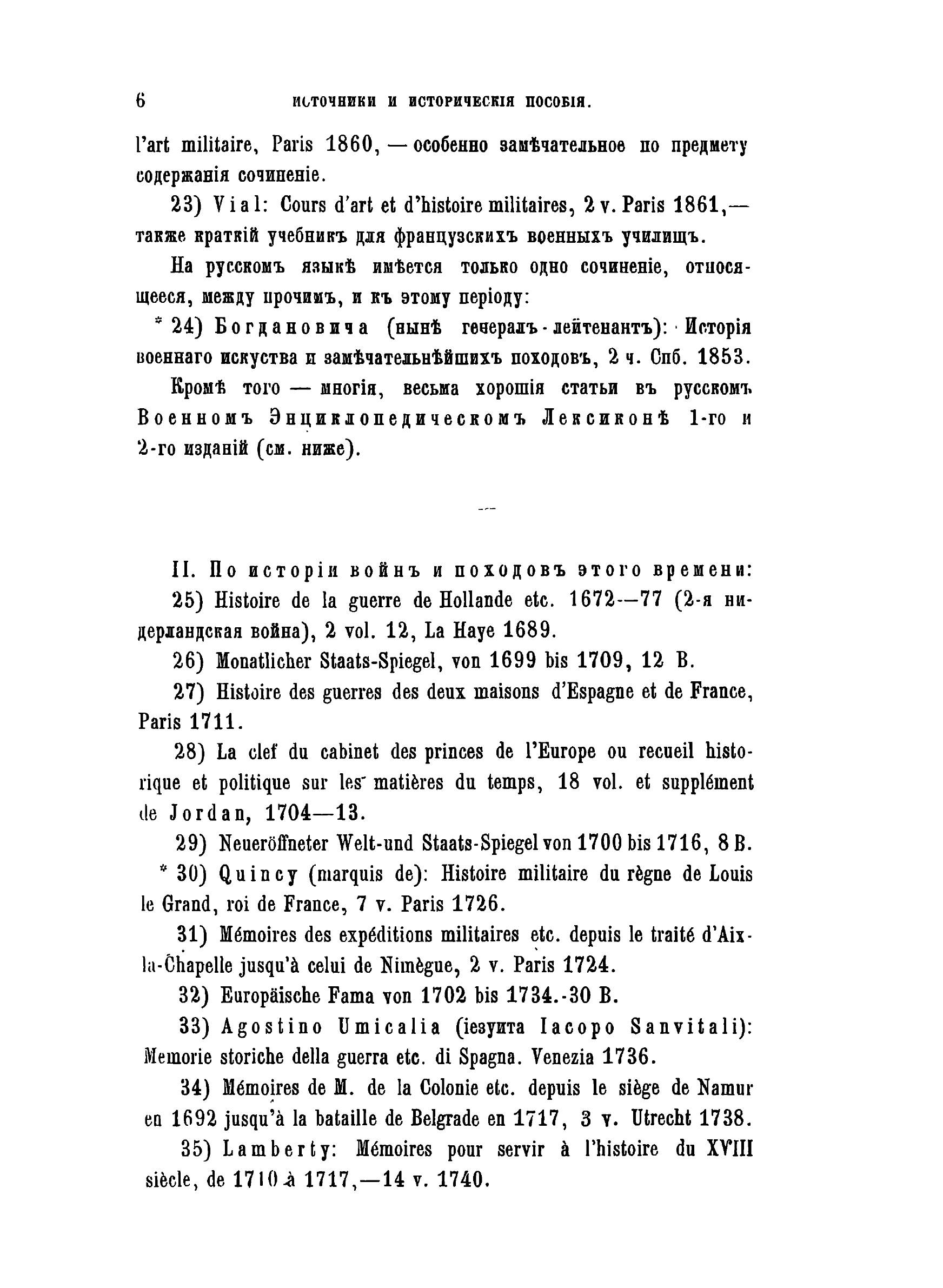 6 ИСТОЧНИКИ И ИСТОРИЧЕСКІЯ ПОСОБІЯ.

l'art militaire, Paris 1860, — особенно замѣчательное по предмету содержанія сочиненіе.

23) Vial: Cours d'art et d'histoire militaires, 2 v. Paris 1861,— также краткій учебникъ для французскихъ военныхъ училищъ.

На русскомъ языкѣ имѣется только одно сочиненіе, относящееся, между прочимъ, и къ этому періоду:

* 24) Богдановича (нынѣ генералъ-лейтенантъ): Исторія военнаго искуства и замѣчательнѣйшихъ походовъ, 2 ч. Спб. 1853.

Кромѣ того — многія, весьма хорошія статьи въ русскомъ Военномъ Энциклопедическомъ Лексиконѣ 1-го и 2-го изданій (см. ниже).

II. По исторіи войнъ и походовъ этого времени:

25) Histoire de la guerre de Hollande etc. 1672—77 (2-я нидерландская война), 2 vol. 12, La Haye 1689.

26) Monatlicher Staats-Spiegel, von 1699 bis 1709, 12 B.

27) Histoire des guerres des deux maisons d'Espagne et de France, Paris 1711.

28) La clef du cabinet des princes de l'Europe ou recueil historique et politique sur les matières du temps, 18 vol. et supplément de Jordan, 1704—13.

29) Neueröffneter Welt-und Staats-Spiegel von 1700 bis 1716, 8 B.

* 30) Quincy (marquis de): Histoire militaire du règne de Louis le Grand, roi de France, 7 v. Paris 1726.

31) Mémoires des expéditions militaires etc. depuis le traité d'Aix-la-Chapelle jusqu'à celui de Nimègue, 2 v. Paris 1724.

32) Europäische Fama von 1702 bis 1734.-30 B.

33) Agostino Umicalia (іезуита Iacopo Sanvitali): Memorie storiche della guerra etc. di Spagna. Venezia 1736.

34) Mémoires de M. de la Colonie etc. depuis le siège de Namur en 1692 jusqu'à la bataille de Belgrade en 1717, 3 v. Utrecht 1738.

35) Lamberty: Mémoires pour servir à l'histoire du XVIII siècle, de 1710 à 1717,—14 v. 1740.